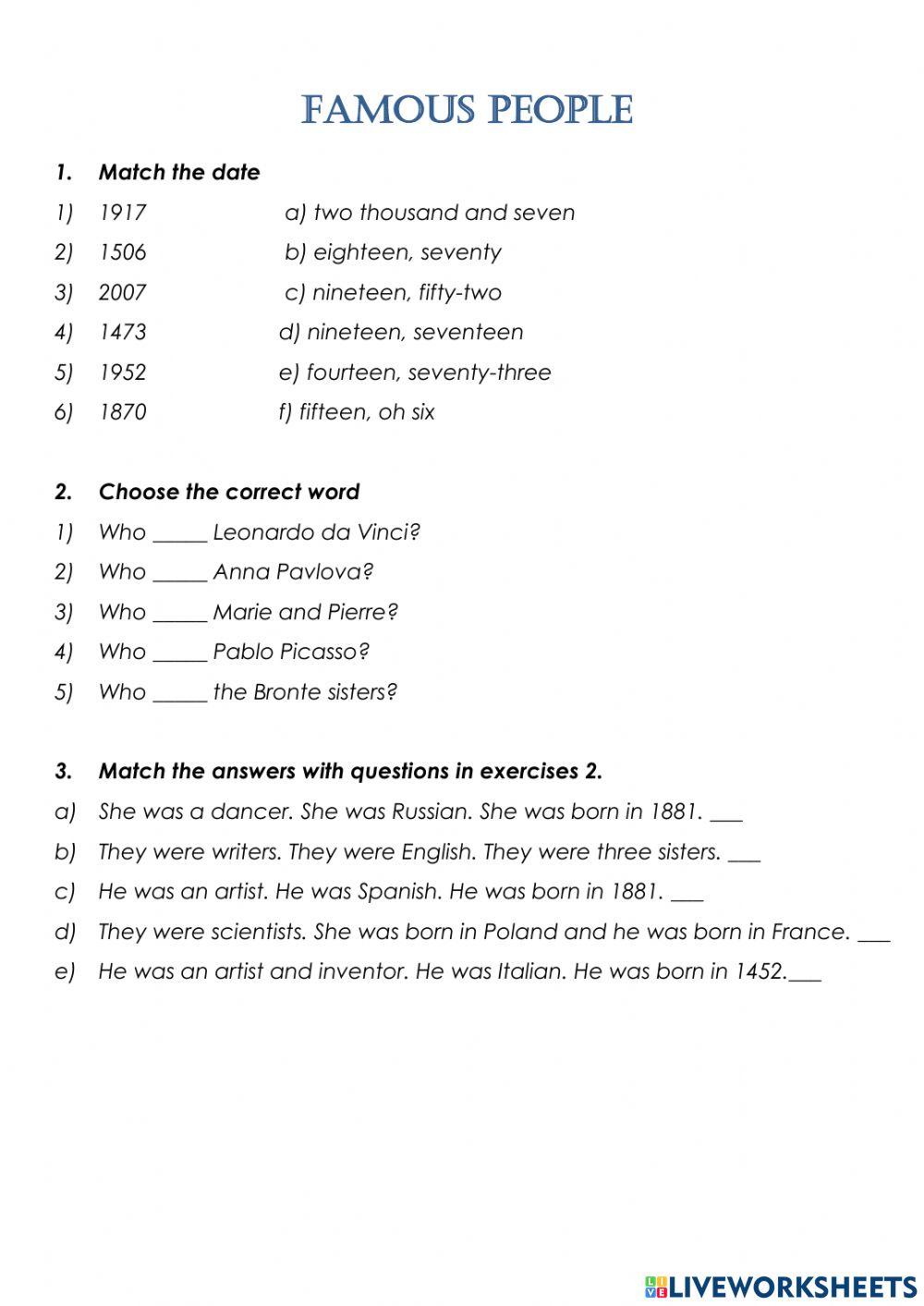 FAMOUS PEOPLE

1. Match the date

1) 1917 a) two thousand and seven
2) 1506 b) eighteen, seventy
3) 2007 c) nineteen, fifty-two
4) 1473 d) nineteen, seventeen
5) 1952 e) fourteen, seventy-three
6) 1870 f) fifteen, oh six

2. Choose the correct word

1) Who _____ Leonardo da Vinci?
2) Who _____ Anna Pavlova?
3) Who _____ Marie and Pierre?
4) Who _____ Pablo Picasso?
5) Who _____ the Bronte sisters?

3. Match the answers with questions in exercises 2.

a) She was a dancer. She was Russian. She was born in 1881. ___
b) They were writers. They were English. They were three sisters. ___
c) He was an artist. He was Spanish. He was born in 1881. ___
d) They were scientists. She was born in Poland and he was born in France. ___
e) He was an artist and inventor. He was Italian. He was born in 1452.___

LIVEWORKSHEETS